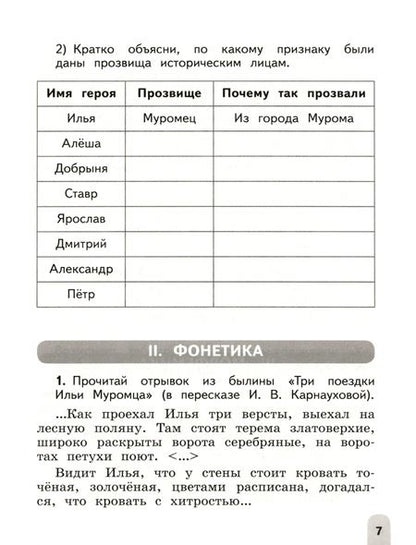 2) Кратко объясни, по какому признаку были даны прозвища историческим лицам.

| Имя героя | Прозвище | Почему так прозвали |
|---|---|---|
| Илья | Муромец | Из города Мурома |
| Алёша | | |
| Добрыня | | |
| Ставр | | |
| Ярослав | | |
| Дмитрий | | |
| Александр | | |
| Пётр | | |

II. ФОНЕТИКА

1. Прочитай отрывок из былины «Три поездки Ильи Муромца» (в пересказе И. В. Карнауховой).

...Как проехал Илья три версты, выехал на лесную поляну. Там стоят терема златоверхие, широко раскрыты ворота серебряные, на воротах петухи поют. <...>

Видит Илья, что у стены стоит кровать точёная, золочёная, цветами расписана, догадался, что кровать с хитростью...

7